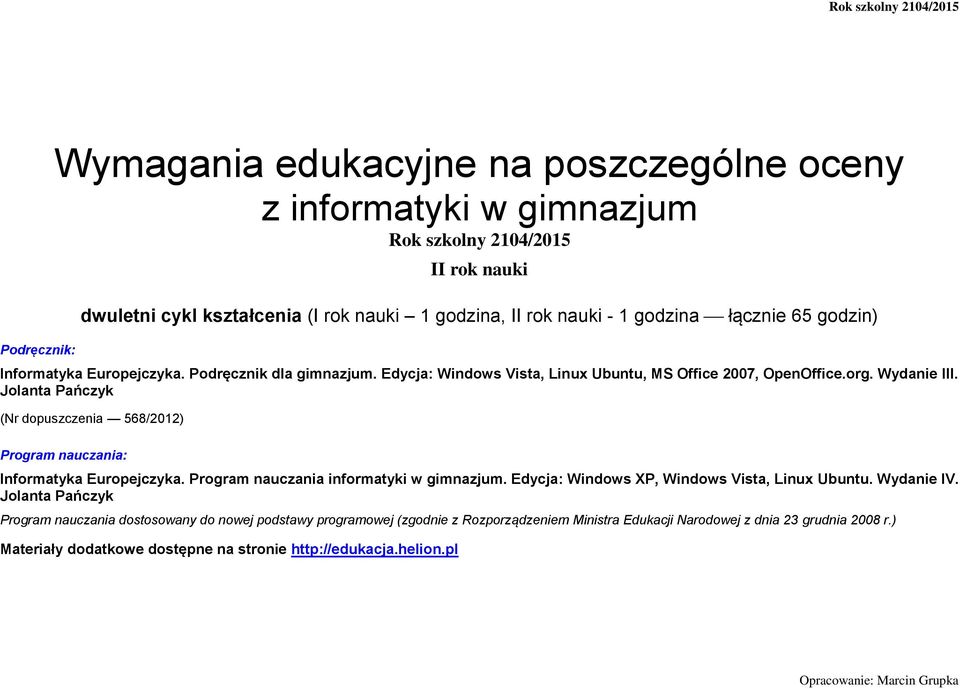 Rok szkolny 2104/2015

Wymagania edukacyjne na poszczególne oceny z informatyki w gimnazjum

Rok szkolny 2104/2015

II rok nauki

dwuletni cykl kształcenia (I rok nauki – 1 godzina, II rok nauki - 1 godzina — łącznie 65 godzin)

Podręcznik:

Informatyka Europejczyka. Podręcznik dla gimnazjum. Edycja: Windows Vista, Linux Ubuntu, MS Office 2007, OpenOffice.org. Wydanie III. Jolanta Pańczyk

(Nr dopuszczenia — 568/2012)

Program nauczania:

Informatyka Europejczyka. Program nauczania informatyki w gimnazjum. Edycja: Windows XP, Windows Vista, Linux Ubuntu. Wydanie IV. Jolanta Pańczyk

Program nauczania dostosowany do nowej podstawy programowej (zgodnie z Rozporządzeniem Ministra Edukacji Narodowej z dnia 23 grudnia 2008 r.)

Materiały dodatkowe dostępne na stronie http://edukacja.helion.pl

Opracowanie: Marcin Grupka